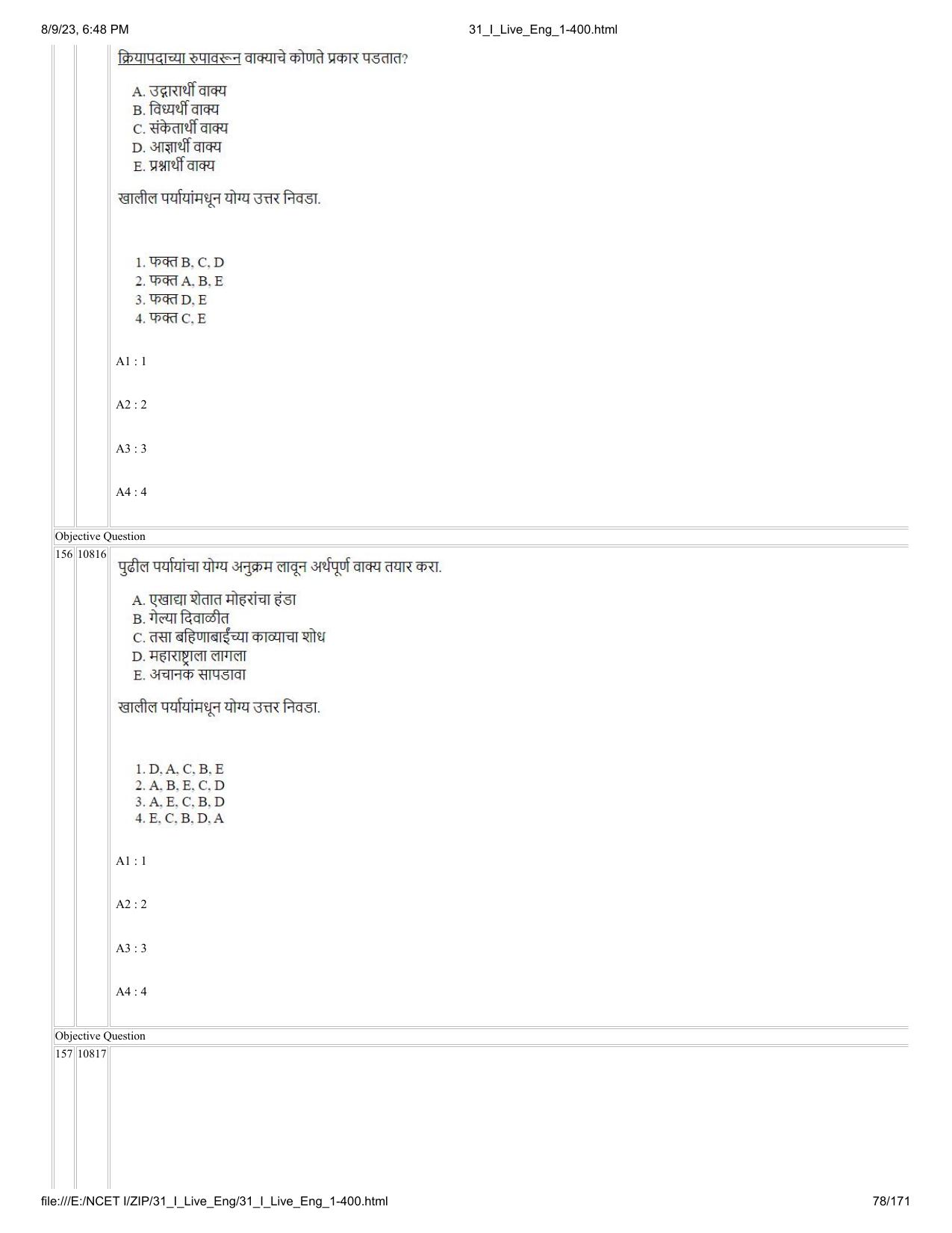 8/9/23, 6:48 PM

31_I_Live_Eng_1-400.html

क्रियापदाच्या रुपावरून वाक्याचे कोणते प्रकार पडतात?

A. उद्गारार्थी वाक्य
B. विध्यर्थी वाक्य
C. संकेतार्थी वाक्य
D. आज्ञार्थी वाक्य
E. प्रश्नार्थी वाक्य

खालील पर्यायांमधून योग्य उत्तर निवडा.

1. फक्त B, C, D
2. फक्त A, B, E
3. फक्त D, E
4. फक्त C, E

A1 : 1

A2 : 2

A3 : 3

A4 : 4

Objective Question

156 10816 पुढील पर्यायांचा योग्य अनुक्रम लावून अर्थपूर्ण वाक्य तयार करा.

A. एखाद्या शेतात मोहरांचा हंडा
B. गेल्या दिवाळीत
C. तसा बहिणाबाईंच्या काव्याचा शोध
D. महाराष्ट्राला लागला
E. अचानक सापडावा

खालील पर्यायांमधून योग्य उत्तर निवडा.

1. D, A, C, B, E
2. A, B, E, C, D
3. A, E, C, B, D
4. E, C, B, D, A

A1 : 1

A2 : 2

A3 : 3

A4 : 4

Objective Question

157 10817

file:///E:/NCET I/ZIP/31_I_Live_Eng/31_I_Live_Eng_1-400.html

78/171